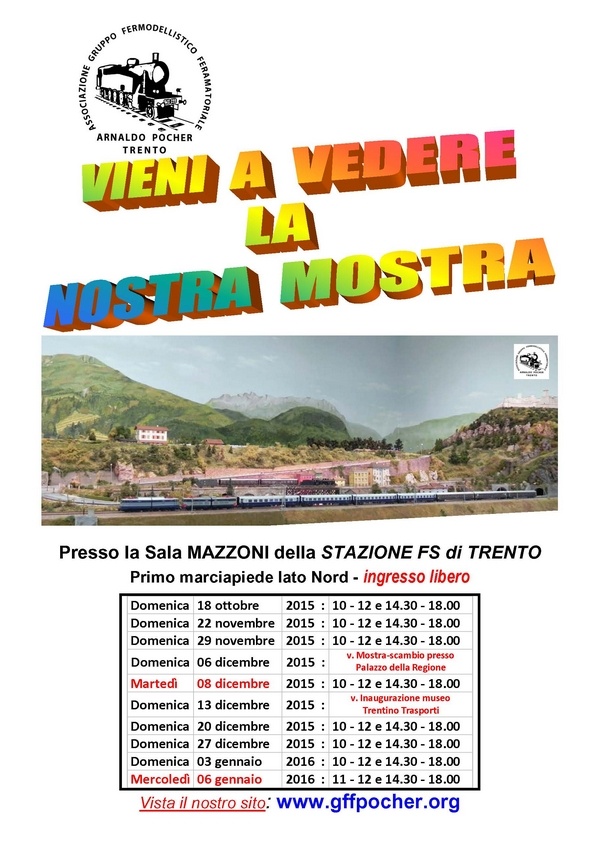 ASSOCIAZIONE GRUPPO FERMODELLISTICO FERAMATORIALE
ARNALDO POCHER
TRENTO

VIENI A VEDERE
LA
NOSTRA MOSTRA

Presso la Sala MAZZONI della STAZIONE FS di TRENTO
Primo marciapiede lato Nord - ingresso libero

| Domenica | 18 ottobre | 2015 : | 10 - 12 e 14.30 - 18.00 |
|---|---|---|---|
| Domenica | 22 novembre | 2015 : | 10 - 12 e 14.30 - 18.00 |
| Domenica | 29 novembre | 2015 : | 10 - 12 e 14.30 - 18.00 |
| Domenica | 06 dicembre | 2015 : | v. Mostra-scambio presso Palazzo della Regione |
| Martedì | 08 dicembre | 2015 : | 10 - 12 e 14.30 - 18.00 |
| Domenica | 13 dicembre | 2015 : | v. Inaugurazione museo Trentino Trasporti |
| Domenica | 20 dicembre | 2015 : | 10 - 12 e 14.30 - 18.00 |
| Domenica | 27 dicembre | 2015 : | 10 - 12 e 14.30 - 18.00 |
| Domenica | 03 gennaio | 2016 : | 10 - 12 e 14.30 - 18.00 |
| Mercoledì | 06 gennaio | 2016 : | 11 - 12 e 14.30 - 18.00 |

Vista il nostro sito: www.gffpocher.org